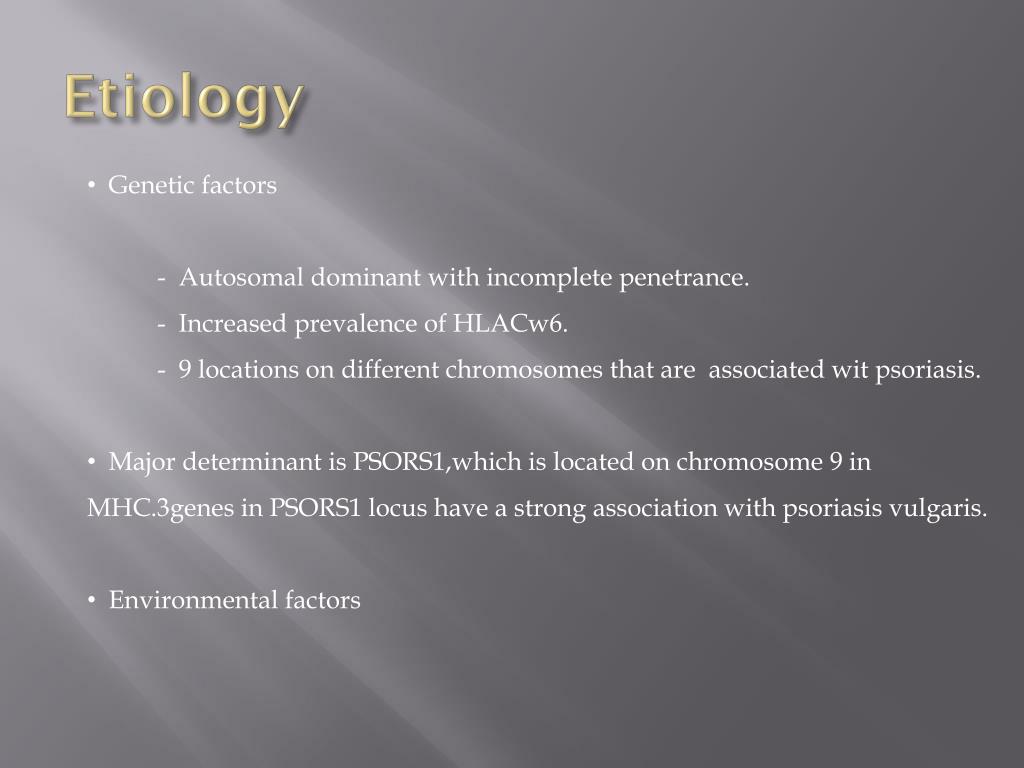 Etiology

• Genetic factors

- Autosomal dominant with incomplete penetrance.
- Increased prevalence of HLACw6.
- 9 locations on different chromosomes that are associated wit psoriasis.

• Major determinant is PSORS1,which is located on chromosome 9 in MHC.3genes in PSORS1 locus have a strong association with psoriasis vulgaris.

• Environmental factors